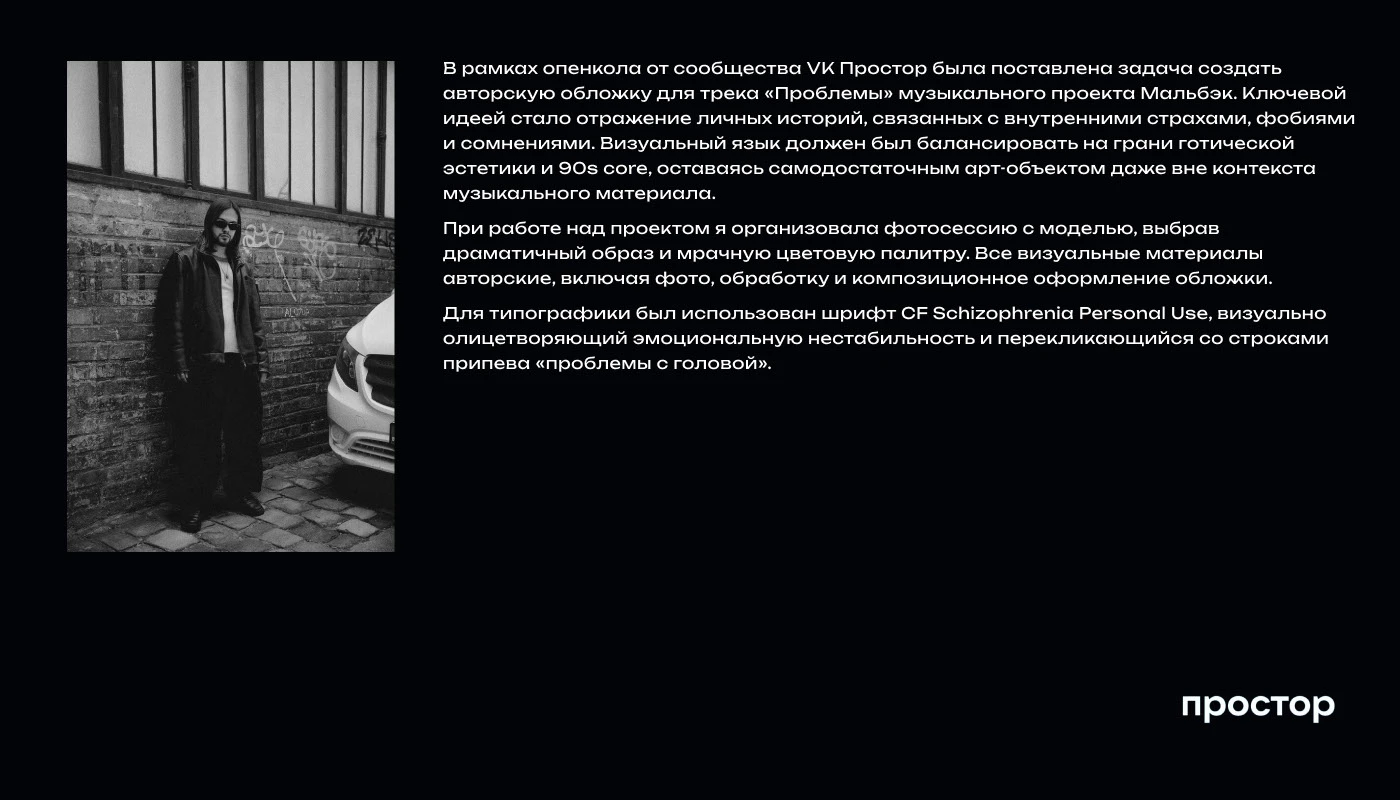 В рамках опенкола от сообщества VK Простор была поставлена задача создать авторскую обложку для трека «Проблемы» музыкального проекта Мальбэк. Ключевой идеей стало отражение личных историй, связанных с внутренними страхами, фобиями и сомнениями. Визуальный язык должен был балансировать на грани готической эстетики и 90s core, оставаясь самодостаточным арт-объектом даже вне контекста музыкального материала.

При работе над проектом я организовала фотосессию с моделью, выбрав драматичный образ и мрачную цветовую палитру. Все визуальные материалы авторские, включая фото, обработку и композиционное оформление обложки.

Для типографики был использован шрифт CF Schizophrenia Personal Use, визуально олицетворяющий эмоциональную нестабильность и перекликающийся со строками припева «проблемы с головой».

простор